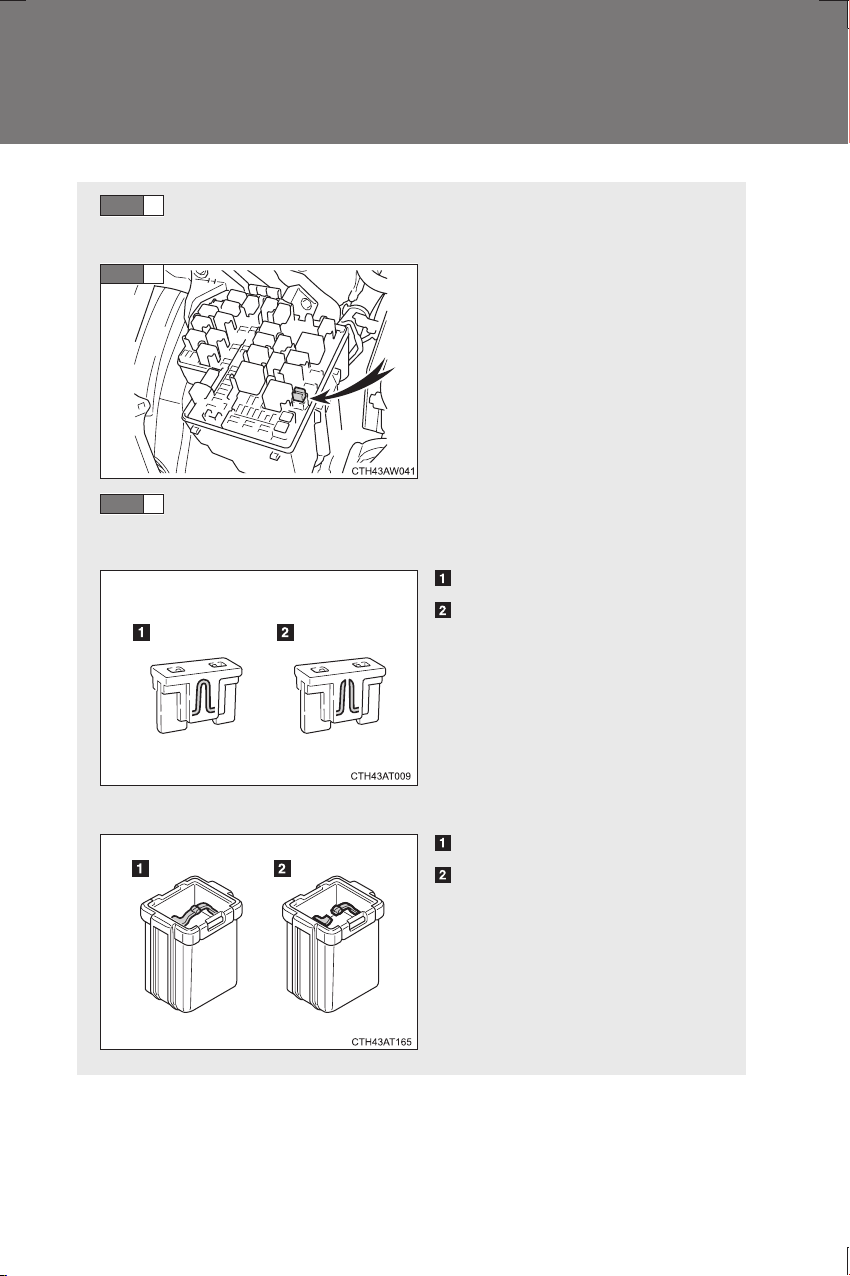 CTH43AW041

1

2

1 2

CTH43AT009

1

2

1 2

CTH43AT165